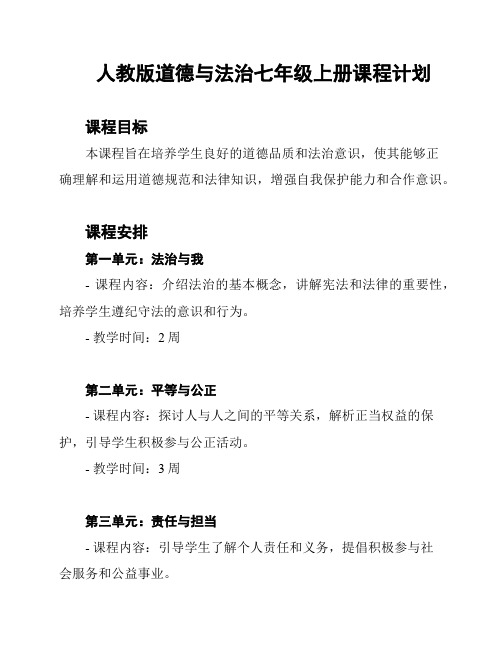 人教版道德与法治七年级上册课程计划

课程目标

本课程旨在培养学生良好的道德品质和法治意识，使其能够正确理解和运用道德规范和法律知识，增强自我保护能力和合作意识。

课程安排

第一单元：法治与我

- 课程内容：介绍法治的基本概念，讲解宪法和法律的重要性，培养学生遵纪守法的意识和行为。

- 教学时间：2 周

第二单元：平等与公正

- 课程内容：探讨人与人之间的平等关系，解析正当权益的保护，引导学生积极参与公正活动。

- 教学时间：3 周

第三单元：责任与担当

- 课程内容：引导学生了解个人责任和义务，提倡积极参与社会服务和公益事业。